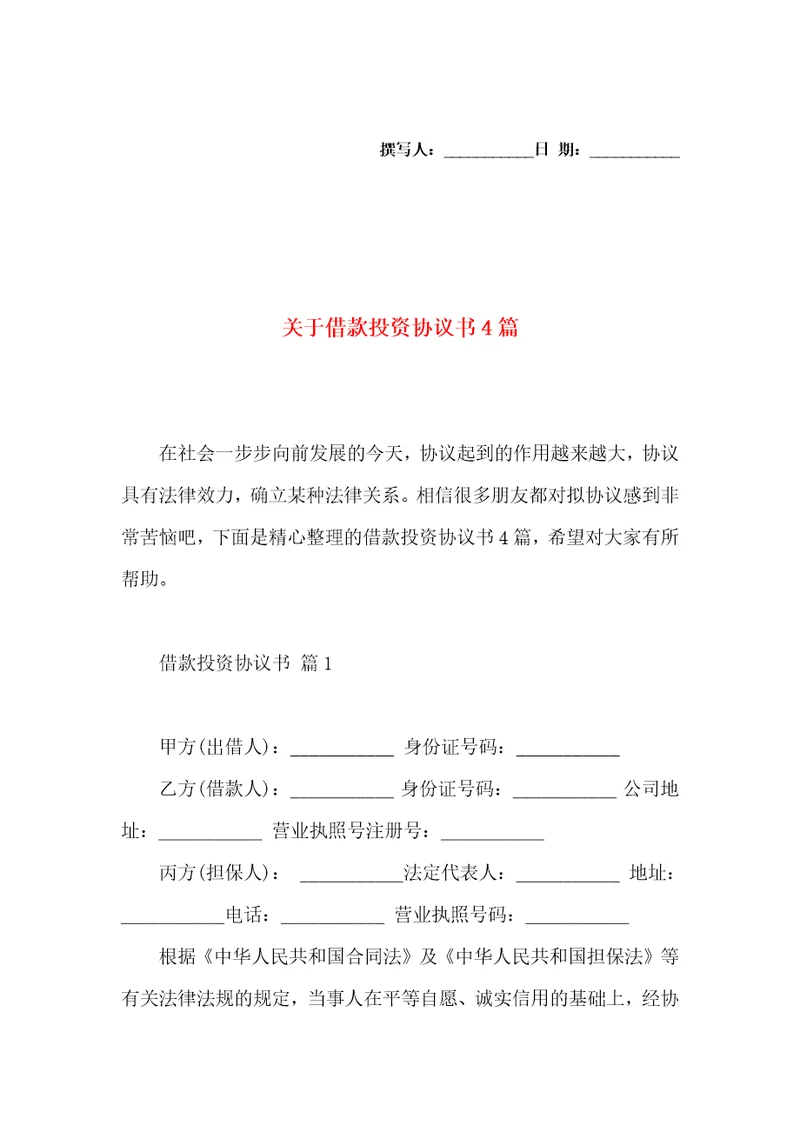 撰写人：__________日 期：__________

关于借款投资协议书4篇

在社会一步步向前发展的今天，协议起到的作用越来越大，协议具有法律效力，确立某种法律关系。相信很多朋友都对拟协议感到非常苦恼吧，下面是精心整理的借款投资协议书4篇，希望对大家有所帮助。

借款投资协议书 篇1

甲方(出借人)：___________ 身份证号码：___________

乙方(借款人)：___________ 身份证号码：___________ 公司地址：___________ 营业执照号注册号：___________

丙方(担保人)： ___________法定代表人：___________ 地址：___________电话：___________ 营业执照号码：___________

根据《中华人民共和国合同法》及《中华人民共和国担保法》等有关法律法规的规定，当事人在平等自愿、诚实信用的基础上，经协